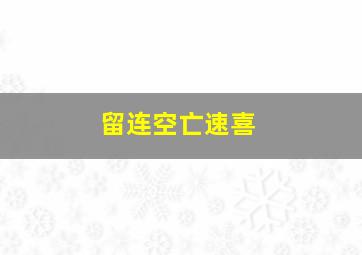 留连空亡速喜